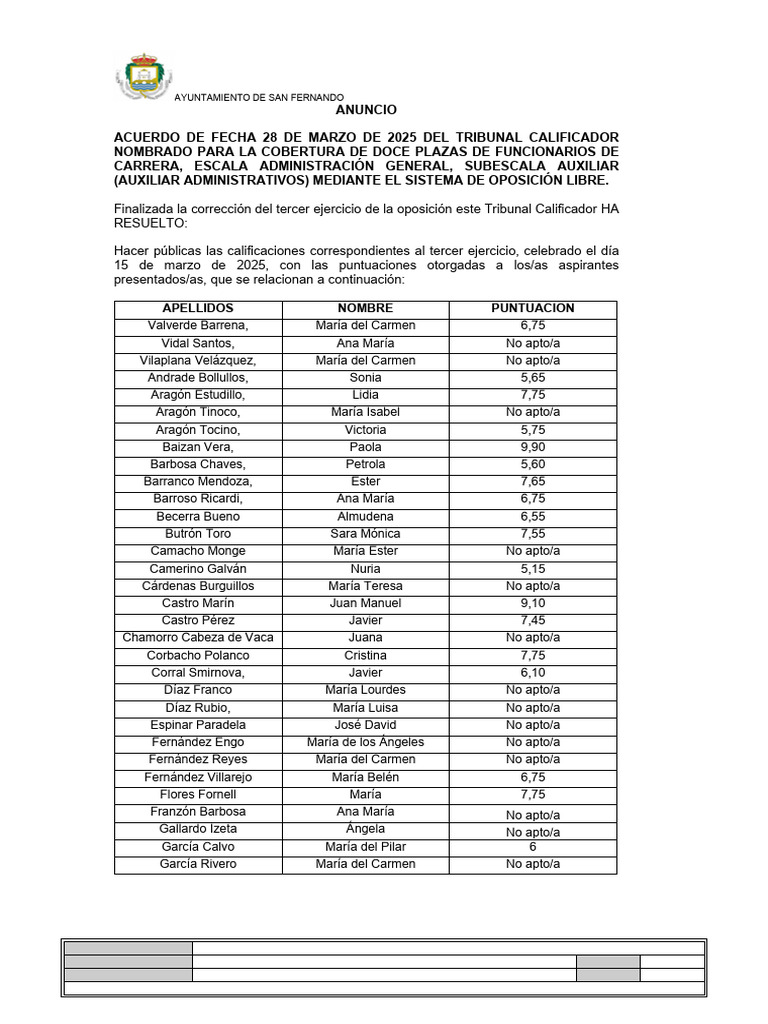 AYUNTAMIENTO DE SAN FERNANDO

ANUNCIO

ACUERDO DE FECHA 28 DE MARZO DE 2025 DEL TRIBUNAL CALIFICADOR NOMBRADO PARA LA COBERTURA DE DOCE PLAZAS DE FUNCIONARIOS DE CARRERA, ESCALA ADMINISTRACIÓN GENERAL, SUBESCALA AUXILIAR (AUXILIAR ADMINISTRATIVOS) MEDIANTE EL SISTEMA DE OPOSICIÓN LIBRE.

Finalizada la corrección del tercer ejercicio de la oposición este Tribunal Calificador HA RESUELTO:

Hacer públicas las calificaciones correspondientes al tercer ejercicio, celebrado el día 15 de marzo de 2025, con las puntuaciones otorgadas a los/as aspirantes presentados/as, que se relacionan a continuación:

| APELLIDOS | NOMBRE | PUNTUACION |
|---|---|---|
| Valverde Barrena, | María del Carmen | 6,75 |
| Vidal Santos, | Ana María | No apto/a |
| Vilaplana Velázquez, | María del Carmen | No apto/a |
| Andrade Bollullos, | Sonia | 5,65 |
| Aragón Estudillo, | Lidia | 7,75 |
| Aragón Tinoco, | María Isabel | No apto/a |
| Aragón Tocino, | Victoria | 5,75 |
| Baizan Vera, | Paola | 9,90 |
| Barbosa Chaves, | Petrola | 5,60 |
| Barranco Mendoza, | Ester | 7,65 |
| Barroso Ricardi, | Ana María | 6,75 |
| Becerra Bueno | Almudena | 6,55 |
| Butrón Toro | Sara Mónica | 7,55 |
| Camacho Monge | María Ester | No apto/a |
| Camerino Galván | Nuria | 5,15 |
| Cárdenas Burguillos | María Teresa | No apto/a |
| Castro Marín | Juan Manuel | 9,10 |
| Castro Pérez | Javier | 7,45 |
| Chamorro Cabeza de Vaca | Juana | No apto/a |
| Corbacho Polanco | Cristina | 7,75 |
| Corral Smirnova, | Javier | 6,10 |
| Díaz Franco | María Lourdes | No apto/a |
| Díaz Rubio, | María Luisa | No apto/a |
| Espinar Paradela | José David | No apto/a |
| Fernández Engo | María de los Ángeles | No apto/a |
| Fernández Reyes | María del Carmen | No apto/a |
| Fernández Villarejo | María Belén | 6,75 |
| Flores Fornell | María | 7,75 |
| Franzón Barbosa | Ana María | No apto/a |
| Gallardo Izeta | Ángela | No apto/a |
| García Calvo | María del Pilar | 6 |
| García Rivero | María del Carmen | No apto/a |